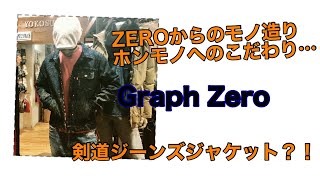 YOKOSU

ZEROからのモノ造り
ホンモノへのこだわり…

Graph Zero

剣道ジーンズジャケット？！